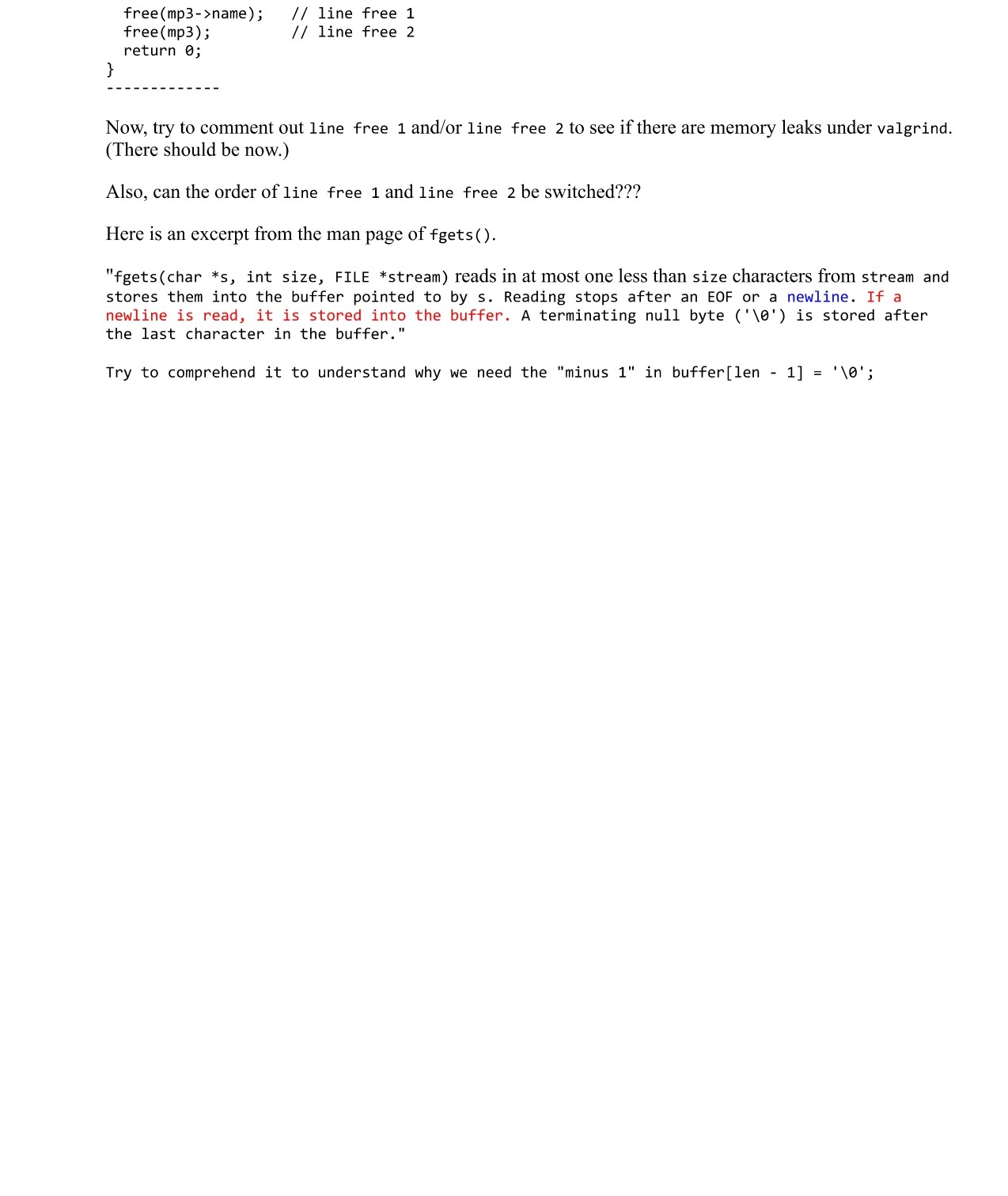 free(mp3->name);    // line free 1
  free(mp3);          // line free 2
  return 0;
}
-------------

Now, try to comment out line free 1 and/or line free 2 to see if there are memory leaks under valgrind. (There should be now.)

Also, can the order of line free 1 and line free 2 be switched???

Here is an excerpt from the man page of fgets().

"fgets(char *s, int size, FILE *stream) reads in at most one less than size characters from stream and stores them into the buffer pointed to by s. Reading stops after an EOF or a newline. If a newline is read, it is stored into the buffer. A terminating null byte ('\0') is stored after the last character in the buffer."

Try to comprehend it to understand why we need the "minus 1" in buffer[len - 1] = '\0';